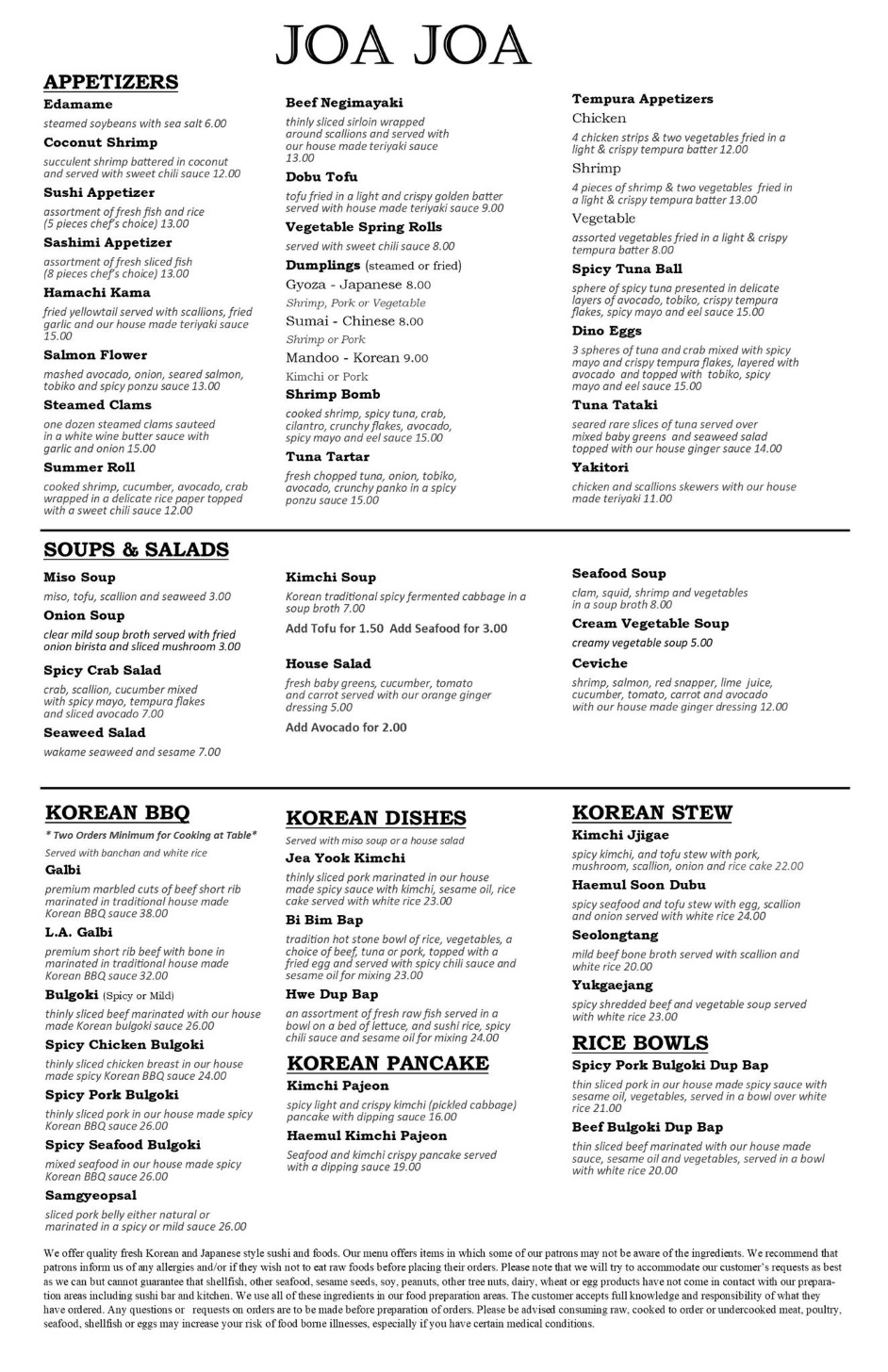 JOA JOA

APPETIZERS

Edamame
steamed soybeans with sea salt 6.00

Coconut Shrimp
succulent shrimp battered in coconut and served with sweet chili sauce 12.00

Sushi Appetizer
assortment of fresh fish and rice (5 pieces chef's choice) 13.00

Sashimi Appetizer
assortment of fresh sliced fish (8 pieces chef's choice) 13.00

Hamachi Kama
fried yellowtail served with scallions, fried garlic and our house made teriyaki sauce 15.00

Salmon Flower
mashed avocado, onion, seared salmon, tobiko and spicy ponzu sauce 13.00

Steamed Clams
one dozen steamed clams sauteed in a white wine butter sauce with garlic and onion 15.00

Summer Roll
cooked shrimp, cucumber, avocado, crab wrapped in a delicate rice paper topped with a sweet chili sauce 12.00

Beef Negimayaki
thinly sliced sirloin wrapped around scallions and served with our house made teriyaki sauce 13.00

Dobu Tofu
tofu fried in a light and crispy golden batter served with house made teriyaki sauce 9.00

Vegetable Spring Rolls
served with sweet chili sauce 8.00

Dumplings (steamed or fried)
Gyoza - Japanese 8.00
Shrimp, Pork or Vegetable
Sumai - Chinese 8.00
Shrimp or Pork
Mandoo - Korean 9.00
Kimchi or Pork

Shrimp Bomb
cooked shrimp, spicy tuna, crab, cilantro, crunchy flakes, avocado, spicy mayo and eel sauce 15.00

Tuna Tartar
fresh chopped tuna, onion, tobiko, avocado, crunchy panko in a spicy ponzu sauce 15.00

Tempura Appetizers
Chicken
4 chicken strips & two vegetables fried in a light & crispy tempura batter 12.00
Shrimp
4 pieces of shrimp & two vegetables fried in a light & crispy tempura batter 13.00
Vegetable
assorted vegetables fried in a light & crispy tempura batter 8.00

Spicy Tuna Ball
sphere of spicy tuna presented in delicate layers of avocado, tobiko, crispy tempura flakes, spicy mayo and eel sauce 15.00

Dino Eggs
3 spheres of tuna and crab mixed with spicy mayo and crispy tempura flakes, layered with avocado and topped with tobiko, spicy mayo and eel sauce 15.00

Tuna Tataki
seared rare slices of tuna served over mixed baby greens and seaweed salad topped with our house ginger sauce 14.00

Yakitori
chicken and scallions skewers with our house made teriyaki 11.00

SOUPS & SALADS

Miso Soup
miso, tofu, scallion and seaweed 3.00

Onion Soup
clear mild soup broth served with fried onion birista and sliced mushroom 3.00

Spicy Crab Salad
crab, scallion, cucumber mixed with spicy mayo, tempura flakes and sliced avocado 7.00

Seaweed Salad
wakame seaweed and sesame 7.00

Kimchi Soup
Korean traditional spicy fermented cabbage in a soup broth 7.00
Add Tofu for 1.50 Add Seafood for 3.00

House Salad
fresh baby greens, cucumber, tomato and carrot served with our orange ginger dressing 5.00
Add Avocado for 2.00

Seafood Soup
clam, squid, shrimp and vegetables in a soup broth 8.00

Cream Vegetable Soup
creamy vegetable soup 5.00

Ceviche
shrimp, salmon, red snapper, lime juice, cucumber, tomato, carrot and avocado with our house made ginger dressing 12.00

KOREAN BBQ
* Two Orders Minimum for Cooking at Table*
Served with banchan and white rice

Galbi
premium marbled cuts of beef short rib marinated in traditional house made Korean BBQ sauce 38.00

L.A. Galbi
premium short rib beef with bone in marinated in traditional house made Korean BBQ sauce 32.00

Bulgoki (Spicy or Mild)
thinly sliced beef marinated with our house made Korean bulgoki sauce 26.00

Spicy Chicken Bulgoki
thinly sliced chicken breast in our house made spicy Korean BBQ sauce 24.00

Spicy Pork Bulgoki
thinly sliced pork in our house made spicy Korean BBQ sauce 26.00

Spicy Seafood Bulgoki
mixed seafood in our house made spicy Korean BBQ sauce 26.00

Samgyeopsal
sliced pork belly either natural or marinated in a spicy or mild sauce 26.00

KOREAN DISHES
Served with miso soup or a house salad

Jea Yook Kimchi
thinly sliced pork marinated in our house made spicy sauce with kimchi, sesame oil, rice cake served with white rice 23.00

Bi Bim Bap
tradition hot stone bowl of rice, vegetables, a choice of beef, tuna or pork, topped with a fried egg and served with spicy chili sauce and sesame oil for mixing 23.00

Hwe Dup Bap
an assortment of fresh raw fish served in a bowl on a bed of lettuce, and sushi rice, spicy chili sauce and sesame oil for mixing 24.00

KOREAN PANCAKE

Kimchi Pajeon
spicy light and crispy kimchi (pickled cabbage) pancake with dipping sauce 16.00

Haemul Kimchi Pajeon
Seafood and kimchi crispy pancake served with a dipping sauce 19.00

KOREAN STEW

Kimchi Jjigae
spicy kimchi, and tofu stew with pork, mushroom, scallion, onion and rice cake 22.00

Haemul Soon Dubu
spicy seafood and tofu stew with egg, scallion and onion served with white rice 24.00

Seolongtang
mild beef bone broth served with scallion and white rice 20.00

Yukgaejang
spicy shredded beef and vegetable soup served with white rice 23.00

RICE BOWLS

Spicy Pork Bulgoki Dup Bap
thin sliced pork in our house made spicy sauce with sesame oil, vegetables, served in a bowl over white rice 21.00

Beef Bulgoki Dup Bap
thin sliced beef marinated with our house made sauce, sesame oil and vegetables, served in a bowl with white rice 20.00

We offer quality fresh Korean and Japanese style sushi and foods. Our menu offers items in which some of our patrons may not be aware of the ingredients. We recommend that patrons inform us of any allergies and/or if they wish not to eat raw foods before placing their orders. Please note that we will try to accommodate our customer's requests as best as we can but cannot guarantee that shellfish, other seafood, sesame seeds, soy, peanuts, other tree nuts, dairy, wheat or egg products have not come in contact with our preparation areas including sushi bar and kitchen. We use all of these ingredients in our food preparation areas. The customer accepts full knowledge and responsibility of what they have ordered. Any questions or requests on orders are to be made before preparation of orders. Please be advised consuming raw, cooked to order or undercooked meat, poultry, seafood, shellfish or eggs may increase your risk of food borne illnesses, especially if you have certain medical conditions.